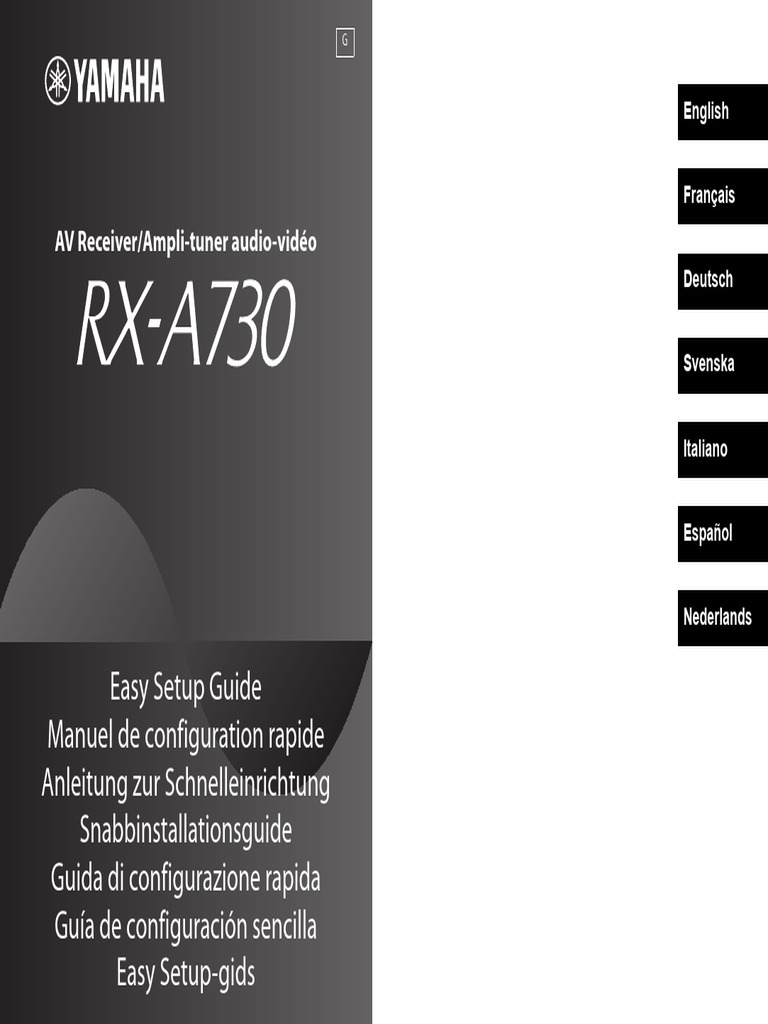 G

YAMAHA

AV Receiver/Ampli-tuner audio-vidéo

RX-A730

Easy Setup Guide
Manuel de configuration rapide
Anleitung zur Schnelleinrichtung
Snabbinstallationsguide
Guida di configurazione rapida
Guía de configuración sencilla
Easy Setup-gids

English

Français

Deutsch

Svenska

Italiano

Español

Nederlands